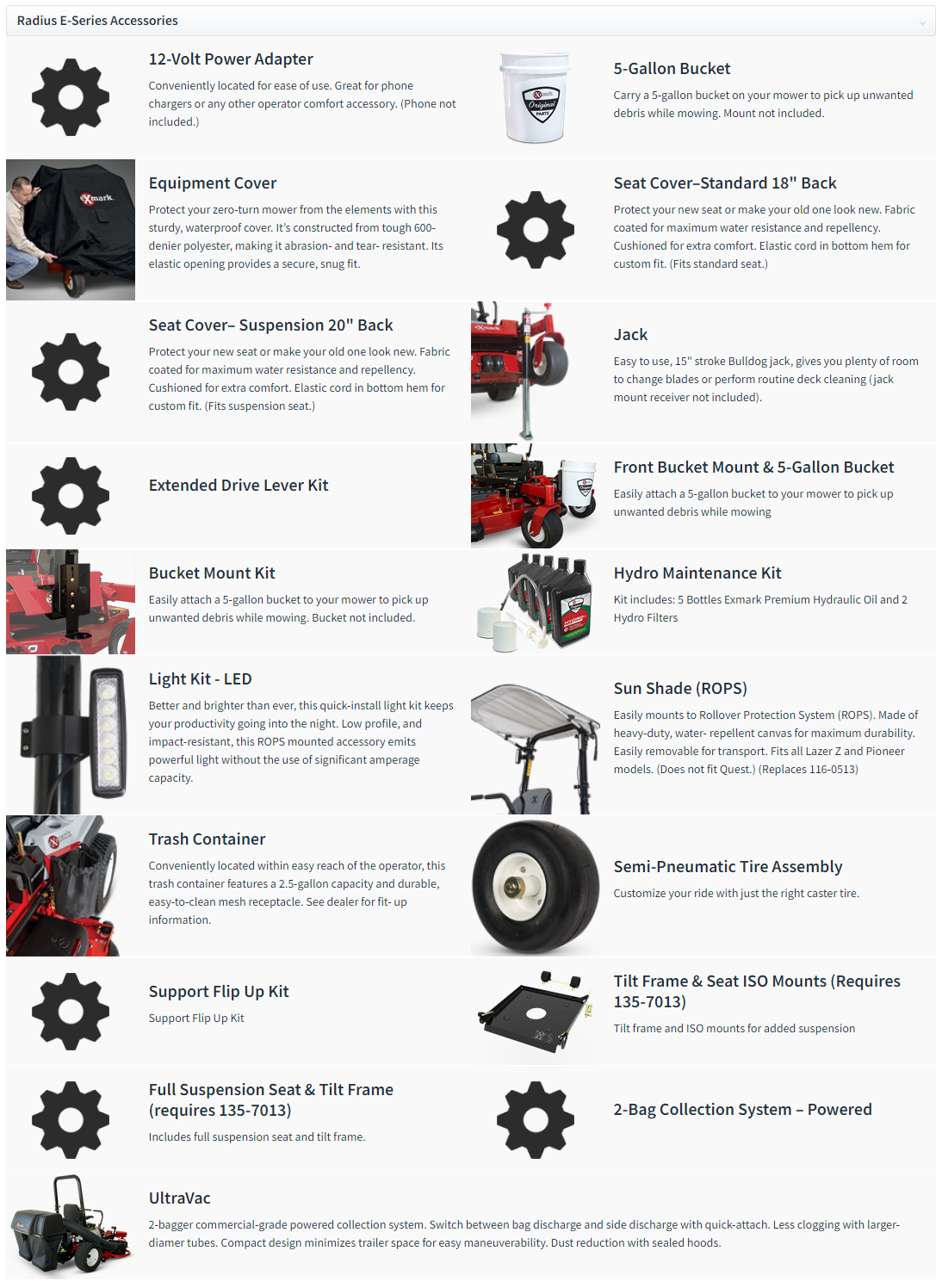 Radius E-Series Accessories

12-Volt Power Adapter

Conveniently located for ease of use. Great for phone chargers or any other operator comfort accessory. (Phone not included.)

Original PARTS

5-Gallon Bucket

Carry a 5-gallon bucket on your mower to pick up unwanted debris while mowing. Mount not included.

Exmark

Equipment Cover

Protect your zero-turn mower from the elements with this sturdy, waterproof cover. It's constructed from tough 600-denier polyester, making it abrasion- and tear- resistant. Its elastic opening provides a secure, snug fit.

Seat Cover–Standard 18" Back

Protect your new seat or make your old one look new. Fabric coated for maximum water resistance and repellency. Cushioned for extra comfort. Elastic cord in bottom hem for custom fit. (Fits standard seat.)

Seat Cover– Suspension 20" Back

Protect your new seat or make your old one look new. Fabric coated for maximum water resistance and repellency. Cushioned for extra comfort. Elastic cord in bottom hem for custom fit. (Fits suspension seat.)

Jack

Easy to use, 15" stroke Bulldog jack, gives you plenty of room to change blades or perform routine deck cleaning (jack mount receiver not included).

Extended Drive Lever Kit

Front Bucket Mount & 5-Gallon Bucket

Easily attach a 5-gallon bucket to your mower to pick up unwanted debris while mowing

Bucket Mount Kit

Easily attach a 5-gallon bucket to your mower to pick up unwanted debris while mowing. Bucket not included.

Hydro Maintenance Kit

Kit includes: 5 Bottles Exmark Premium Hydraulic Oil and 2 Hydro Filters

Light Kit - LED

Better and brighter than ever, this quick-install light kit keeps your productivity going into the night. Low profile, and impact-resistant, this ROPS mounted accessory emits powerful light without the use of significant amperage capacity.

Sun Shade (ROPS)

Easily mounts to Rollover Protection System (ROPS). Made of heavy-duty, water- repellent canvas for maximum durability. Easily removable for transport. Fits all Lazer Z and Pioneer models. (Does not fit Quest.) (Replaces 116-0513)

Trash Container

Conveniently located within easy reach of the operator, this trash container features a 2.5-gallon capacity and durable, easy-to-clean mesh receptacle. See dealer for fit- up information.

Semi-Pneumatic Tire Assembly

Customize your ride with just the right caster tire.

Support Flip Up Kit

Support Flip Up Kit

Tilt Frame & Seat ISO Mounts (Requires 135-7013)

Tilt frame and ISO mounts for added suspension

Full Suspension Seat & Tilt Frame (requires 135-7013)

Includes full suspension seat and tilt frame.

2-Bag Collection System – Powered

UltraVac

2-bagger commercial-grade powered collection system. Switch between bag discharge and side discharge with quick-attach. Less clogging with larger-diamer tubes. Compact design minimizes trailer space for easy maneuverability. Dust reduction with sealed hoods.